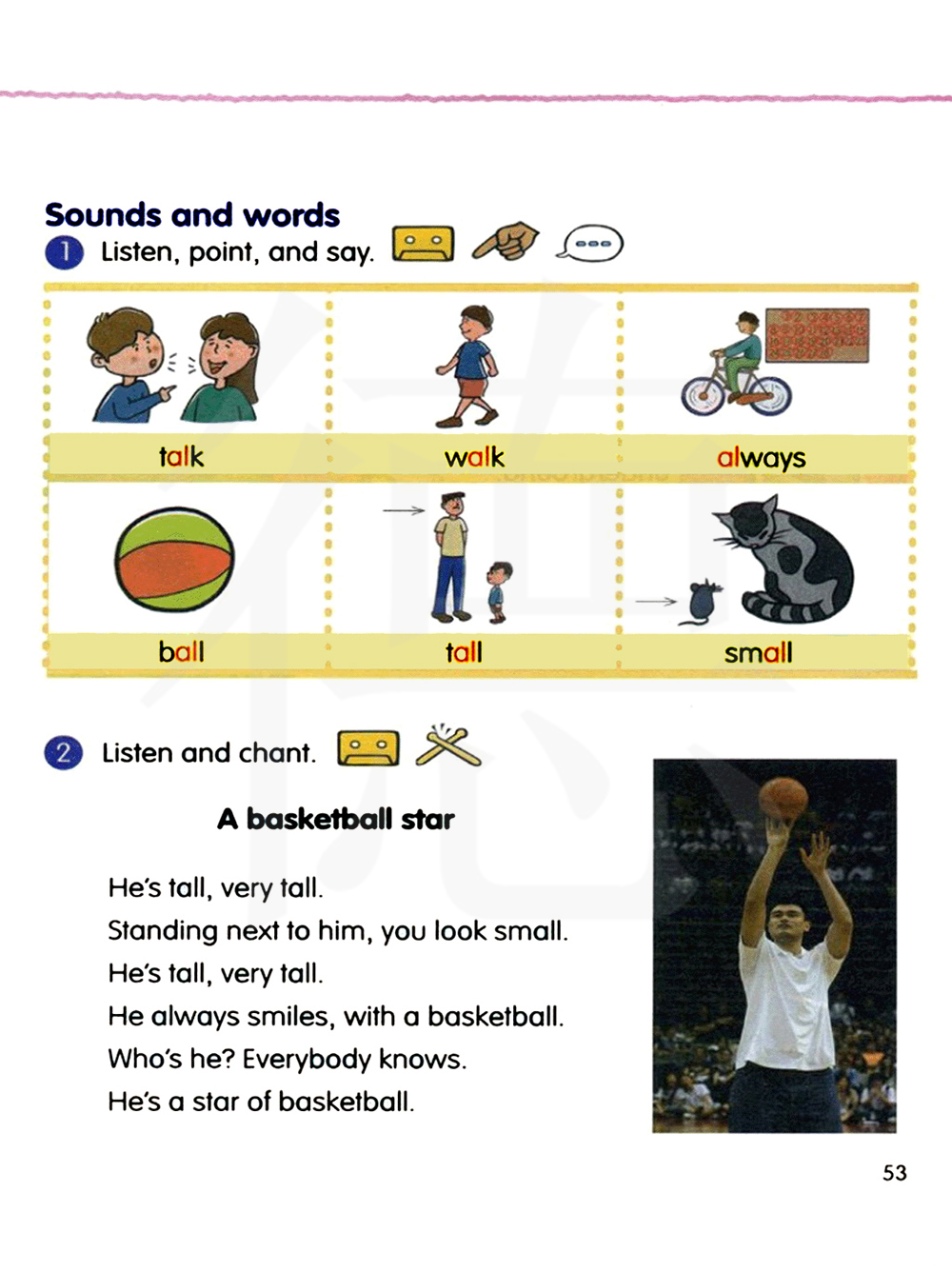 Sounds and words

1 Listen, point, and say.

| talk | walk | always |
|---|---|---|
| ball | tall | small |

2 Listen and chant.

A basketball star

He's tall, very tall.
Standing next to him, you look small.
He's tall, very tall.
He always smiles, with a basketball.
Who's he? Everybody knows.
He's a star of basketball.

53